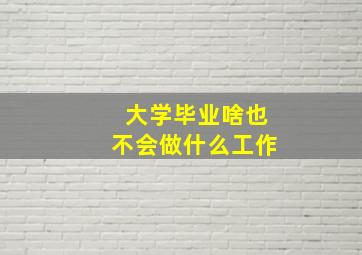 大学毕业啥也
不会做什么工作